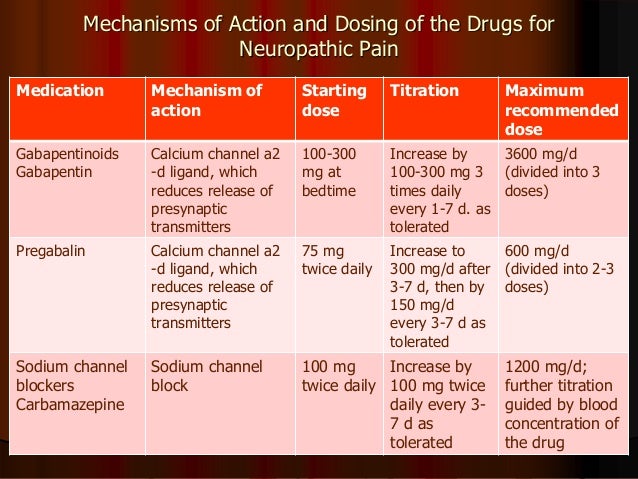 Mechanisms of Action and Dosing of the Drugs for Neuropathic Pain

| Medication | Mechanism of action | Starting dose | Titration | Maximum recommended dose |
|---|---|---|---|---|
| Gabapentinoids Gabapentin | Calcium channel a2 -d ligand, which reduces release of presynaptic transmitters | 100-300 mg at bedtime | Increase by 100-300 mg 3 times daily every 1-7 d. as tolerated | 3600 mg/d (divided into 3 doses) |
| Pregabalin | Calcium channel a2 -d ligand, which reduces release of presynaptic transmitters | 75 mg twice daily | Increase to 300 mg/d after 3-7 d, then by 150 mg/d every 3-7 d as tolerated | 600 mg/d (divided into 2-3 doses) |
| Sodium channel blockers Carbamazepine | Sodium channel block | 100 mg twice daily | Increase by 100 mg twice daily every 3-7 d as tolerated | 1200 mg/d; further titration guided by blood concentration of the drug |